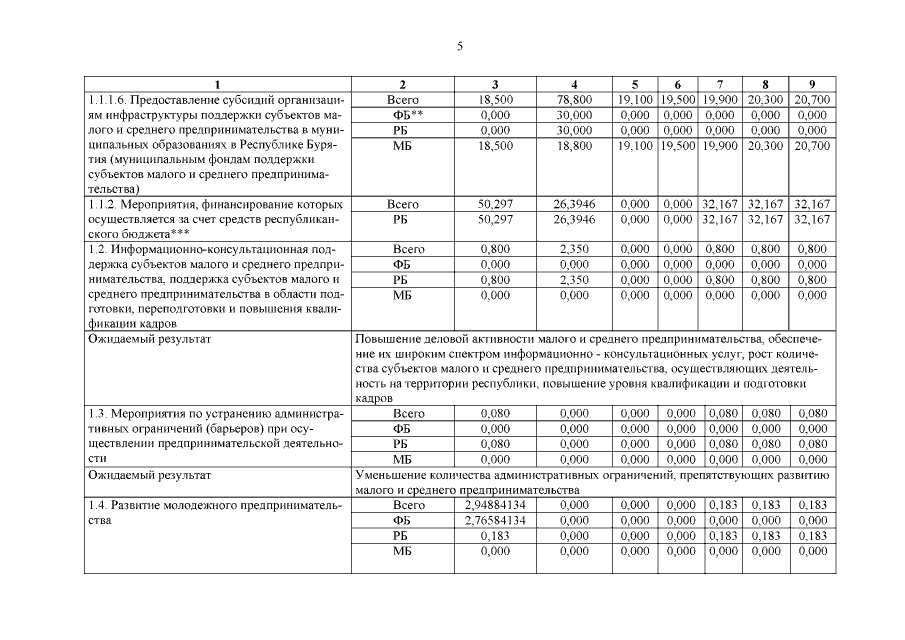 5

| 1 | 2 | 3 | 4 | 5 | 6 | 7 | 8 | 9 |
|---|---|---|---|---|---|---|---|---|
| 1.1.1.6. Предоставление субсидий организациям инфраструктуры поддержки субъектов малого и среднего предпринимательства в муниципальных образованиях в Республике Бурятия (муниципальным фондам поддержки субъектов малого и среднего предпринимательства) | Всего | 18,500 | 78,800 | 19,100 | 19,500 | 19,900 | 20,300 | 20,700 |
| | ФБ** | 0,000 | 30,000 | 0,000 | 0,000 | 0,000 | 0,000 | 0,000 |
| | РБ | 0,000 | 30,000 | 0,000 | 0,000 | 0,000 | 0,000 | 0,000 |
| | МБ | 18,500 | 18,800 | 19,100 | 19,500 | 19,900 | 20,300 | 20,700 |
| 1.1.2. Мероприятия, финансирование которых осуществляется за счет средств республиканского бюджета*** | Всего | 50,297 | 26,3946 | 0,000 | 0,000 | 32,167 | 32,167 | 32,167 |
| | РБ | 50,297 | 26,3946 | 0,000 | 0,000 | 32,167 | 32,167 | 32,167 |
| 1.2. Информационно-консультационная поддержка субъектов малого и среднего предпринимательства, поддержка субъектов малого и среднего предпринимательства в области подготовки, переподготовки и повышения квалификации кадров | Всего | 0,800 | 2,350 | 0,000 | 0,000 | 0,800 | 0,800 | 0,800 |
| | ФБ | 0,000 | 0,000 | 0,000 | 0,000 | 0,000 | 0,000 | 0,000 |
| | РБ | 0,800 | 2,350 | 0,000 | 0,000 | 0,800 | 0,800 | 0,800 |
| | МБ | 0,000 | 0,000 | 0,000 | 0,000 | 0,000 | 0,000 | 0,000 |
| Ожидаемый результат | Повышение деловой активности малого и среднего предпринимательства, обеспечение их широким спектром информационно - консультационных услуг, рост количества субъектов малого и среднего предпринимательства, осуществляющих деятельность на территории республики, повышение уровня квалификации и подготовки кадров | | | | | | | |
| 1.3. Мероприятия по устранению административных ограничений (барьеров) при осуществлении предпринимательской деятельности | Всего | 0,080 | 0,000 | 0,000 | 0,000 | 0,080 | 0,080 | 0,080 |
| | ФБ | 0,000 | 0,000 | 0,000 | 0,000 | 0,000 | 0,000 | 0,000 |
| | РБ | 0,080 | 0,000 | 0,000 | 0,000 | 0,080 | 0,080 | 0,080 |
| | МБ | 0,000 | 0,000 | 0,000 | 0,000 | 0,000 | 0,000 | 0,000 |
| Ожидаемый результат | Уменьшение количества административных ограничений, препятствующих развитию малого и среднего предпринимательства | | | | | | | |
| 1.4. Развитие молодежного предпринимательства | Всего | 2,94884134 | 0,000 | 0,000 | 0,000 | 0,183 | 0,183 | 0,183 |
| | ФБ | 2,76584134 | 0,000 | 0,000 | 0,000 | 0,000 | 0,000 | 0,000 |
| | РБ | 0,183 | 0,000 | 0,000 | 0,000 | 0,183 | 0,183 | 0,183 |
| | МБ | 0,000 | 0,000 | 0,000 | 0,000 | 0,000 | 0,000 | 0,000 |